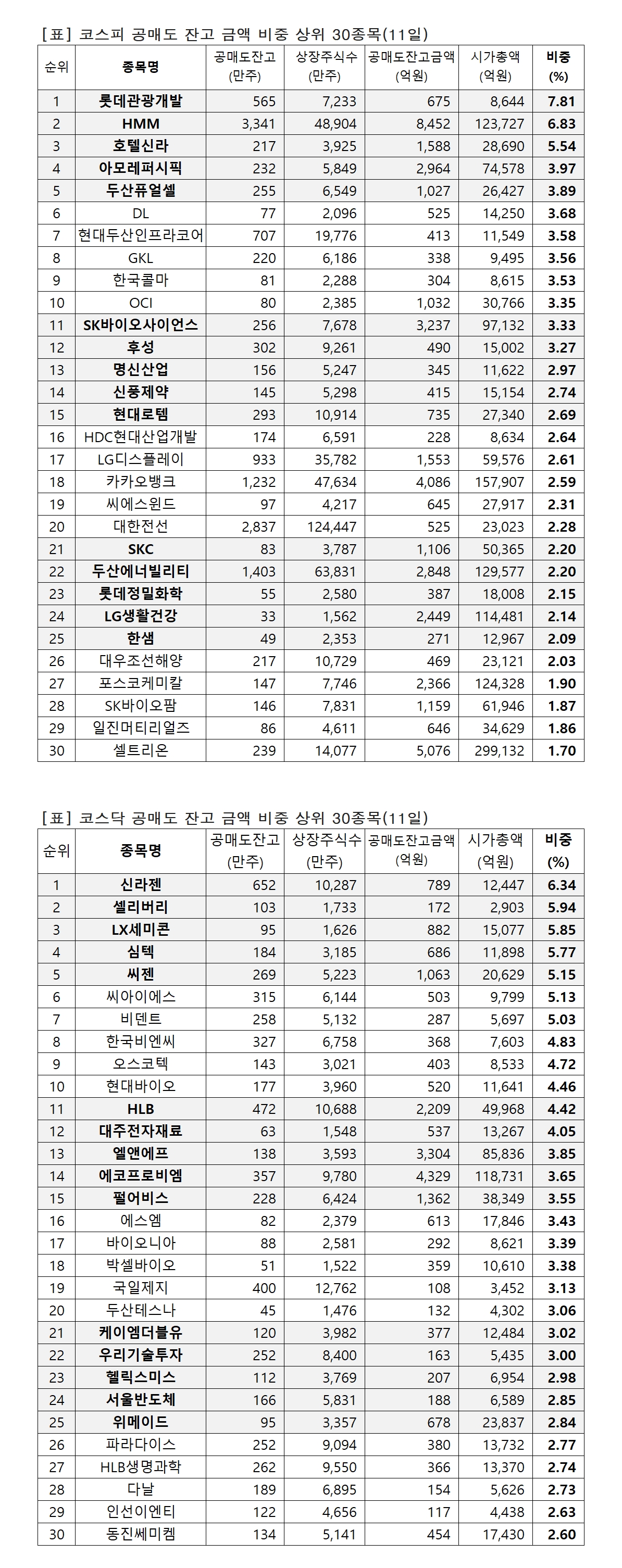 [표] 코스피 공매도 잔고 금액 비중 상위 30종목(11일)

| 순위 | 종목명 | 공매도잔고 (만주) | 상장주식수 (만주) | 공매도잔고금액 (억원) | 시가총액 (억원) | 비중 (%) |
|---|---|---|---|---|---|---|
| 1 | 롯데관광개발 | 565 | 7,233 | 675 | 8,644 | 7.81 |
| 2 | HMM | 3,341 | 48,904 | 8,452 | 123,727 | 6.83 |
| 3 | 호텔신라 | 217 | 3,925 | 1,588 | 28,690 | 5.54 |
| 4 | 아모레퍼시픽 | 232 | 5,849 | 2,964 | 74,578 | 3.97 |
| 5 | 두산퓨얼셀 | 255 | 6,549 | 1,027 | 26,427 | 3.89 |
| 6 | DL | 77 | 2,096 | 525 | 14,250 | 3.68 |
| 7 | 현대두산인프라코어 | 707 | 19,776 | 413 | 11,549 | 3.58 |
| 8 | GKL | 220 | 6,186 | 338 | 9,495 | 3.56 |
| 9 | 한국콜마 | 81 | 2,288 | 304 | 8,615 | 3.53 |
| 10 | OCI | 80 | 2,385 | 1,032 | 30,766 | 3.35 |
| 11 | SK바이오사이언스 | 256 | 7,678 | 3,237 | 97,132 | 3.33 |
| 12 | 후성 | 302 | 9,261 | 490 | 15,002 | 3.27 |
| 13 | 명신산업 | 156 | 5,247 | 345 | 11,622 | 2.97 |
| 14 | 신풍제약 | 145 | 5,298 | 415 | 15,154 | 2.74 |
| 15 | 현대로템 | 293 | 10,914 | 735 | 27,340 | 2.69 |
| 16 | HDC현대산업개발 | 174 | 6,591 | 228 | 8,634 | 2.64 |
| 17 | LG디스플레이 | 933 | 35,782 | 1,553 | 59,576 | 2.61 |
| 18 | 카카오뱅크 | 1,232 | 47,634 | 4,086 | 157,907 | 2.59 |
| 19 | 씨에스윈드 | 97 | 4,217 | 645 | 27,917 | 2.31 |
| 20 | 대한전선 | 2,837 | 124,447 | 525 | 23,023 | 2.28 |
| 21 | SKC | 83 | 3,787 | 1,106 | 50,365 | 2.20 |
| 22 | 두산에너빌리티 | 1,403 | 63,831 | 2,848 | 129,577 | 2.20 |
| 23 | 롯데정밀화학 | 55 | 2,580 | 387 | 18,008 | 2.15 |
| 24 | LG생활건강 | 33 | 1,562 | 2,449 | 114,481 | 2.14 |
| 25 | 한샘 | 49 | 2,353 | 271 | 12,967 | 2.09 |
| 26 | 대우조선해양 | 217 | 10,729 | 469 | 23,121 | 2.03 |
| 27 | 포스코케미칼 | 147 | 7,746 | 2,366 | 124,328 | 1.90 |
| 28 | SK바이오팜 | 146 | 7,831 | 1,159 | 61,946 | 1.87 |
| 29 | 일진머티리얼즈 | 86 | 4,611 | 646 | 34,629 | 1.86 |
| 30 | 셀트리온 | 239 | 14,077 | 5,076 | 299,132 | 1.70 |

[표] 코스닥 공매도 잔고 금액 비중 상위 30종목(11일)

| 순위 | 종목명 | 공매도잔고 (만주) | 상장주식수 (만주) | 공매도잔고금액 (억원) | 시가총액 (억원) | 비중 (%) |
|---|---|---|---|---|---|---|
| 1 | 신라젠 | 652 | 10,287 | 789 | 12,447 | 6.34 |
| 2 | 셀리버리 | 103 | 1,733 | 172 | 2,903 | 5.94 |
| 3 | LX세미콘 | 95 | 1,626 | 882 | 15,077 | 5.85 |
| 4 | 심텍 | 184 | 3,185 | 686 | 11,898 | 5.77 |
| 5 | 씨젠 | 269 | 5,223 | 1,063 | 20,629 | 5.15 |
| 6 | 씨아이에스 | 315 | 6,144 | 503 | 9,799 | 5.13 |
| 7 | 비덴트 | 258 | 5,132 | 287 | 5,697 | 5.03 |
| 8 | 한국비엔씨 | 327 | 6,758 | 368 | 7,603 | 4.83 |
| 9 | 오스코텍 | 143 | 3,021 | 403 | 8,533 | 4.72 |
| 10 | 현대바이오 | 177 | 3,960 | 520 | 11,641 | 4.46 |
| 11 | HLB | 472 | 10,688 | 2,209 | 49,968 | 4.42 |
| 12 | 대주전자재료 | 63 | 1,548 | 537 | 13,267 | 4.05 |
| 13 | 엘앤에프 | 138 | 3,593 | 3,304 | 85,836 | 3.85 |
| 14 | 에코프로비엠 | 357 | 9,780 | 4,329 | 118,731 | 3.65 |
| 15 | 펄어비스 | 228 | 6,424 | 1,362 | 38,349 | 3.55 |
| 16 | 에스엠 | 82 | 2,379 | 613 | 17,846 | 3.43 |
| 17 | 바이오니아 | 88 | 2,581 | 292 | 8,621 | 3.39 |
| 18 | 박셀바이오 | 51 | 1,522 | 359 | 10,610 | 3.38 |
| 19 | 국일제지 | 400 | 12,762 | 108 | 3,452 | 3.13 |
| 20 | 두산테스나 | 45 | 1,476 | 132 | 4,302 | 3.06 |
| 21 | 케이엠더블유 | 120 | 3,982 | 377 | 12,484 | 3.02 |
| 22 | 우리기술투자 | 252 | 8,400 | 163 | 5,435 | 3.00 |
| 23 | 헬릭스미스 | 112 | 3,769 | 207 | 6,954 | 2.98 |
| 24 | 서울반도체 | 166 | 5,831 | 188 | 6,589 | 2.85 |
| 25 | 위메이드 | 95 | 3,357 | 678 | 23,837 | 2.84 |
| 26 | 파라다이스 | 252 | 9,094 | 380 | 13,732 | 2.77 |
| 27 | HLB생명과학 | 262 | 9,550 | 366 | 13,370 | 2.74 |
| 28 | 다날 | 189 | 6,895 | 154 | 5,626 | 2.73 |
| 29 | 인선이엔티 | 122 | 4,656 | 117 | 4,438 | 2.63 |
| 30 | 동진쎄미켐 | 134 | 5,141 | 454 | 17,430 | 2.60 |